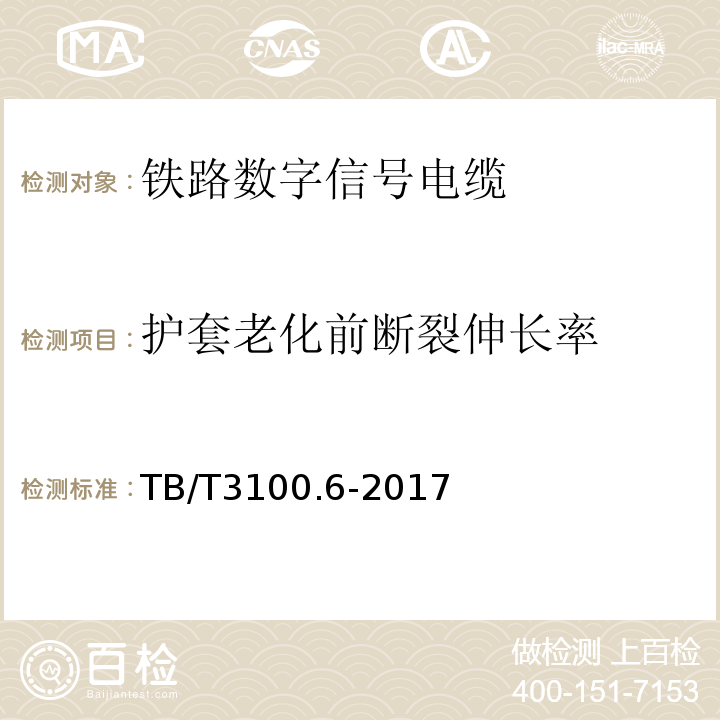 MA CNAS ilac-MRA

检测对象：铁路数字信号电缆

检测项目：护套老化前断裂伸长率

检测标准：TB/T3100.6-2017

百检
Baijiantest.com

做检测 上百检
400-151-7153